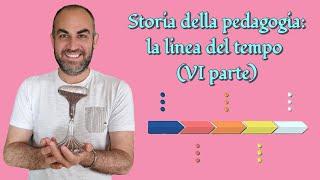 Storia della pedagogia: la linea del tempo (VI parte)